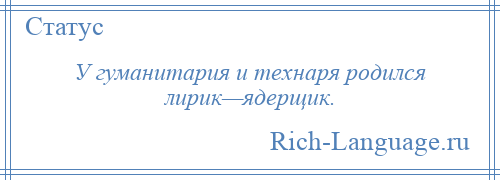 Статус

У гуманитария и технаря родился лирик—ядерщик.

Rich-Language.ru